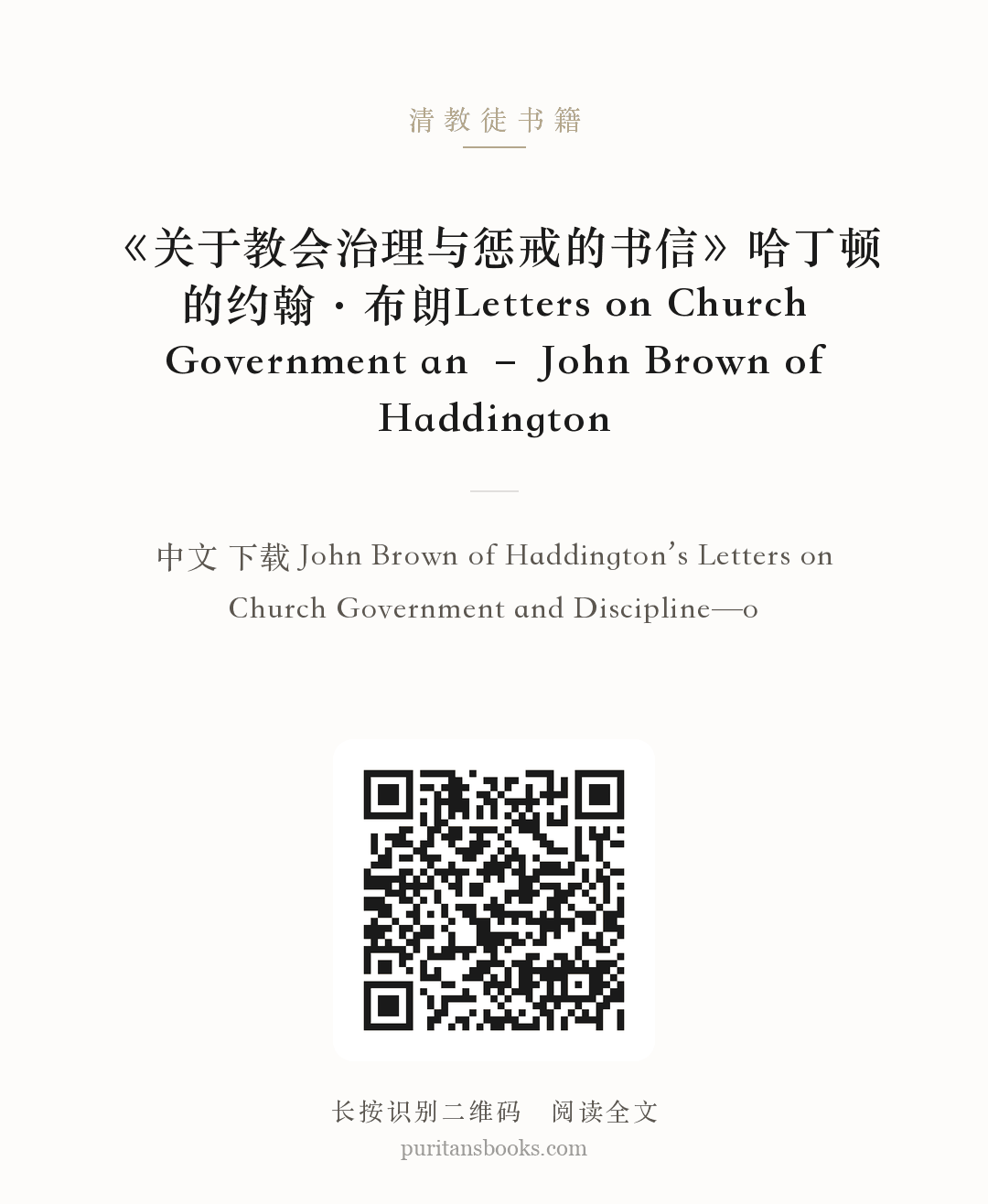 清教徒书籍

《关于教会治理与惩戒的书信》哈丁顿的约翰·布朗Letters on Church Government an – John Brown of Haddington

中文 下载 John Brown of Haddington's Letters on Church Government and Discipline—o

长按识别二维码 阅读全文

puritansbooks.com